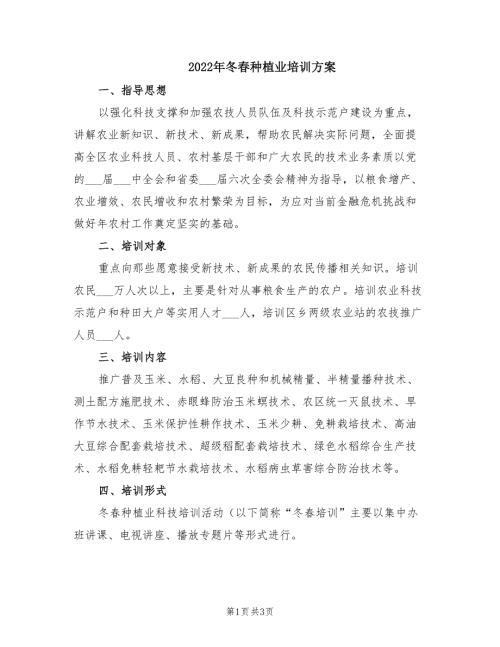 2022年冬春种植业培训方案

一、指导思想

以强化科技支撑和加强农技人员队伍及科技示范户建设为重点，讲解农业新知识、新技术、新成果，帮助农民解决实际问题，全面提高全区农业科技人员、农村基层干部和广大农民的技术业务素质以党的___届___中全会和省委___届六次全委会精神为指导，以粮食增产、农业增效、农民增收和农村繁荣为目标，为应对当前金融危机挑战和做好年农村工作奠定坚实的基础。

二、培训对象

重点向那些愿意接受新技术、新成果的农民传播相关知识。培训农民___万人次以上，主要是针对从事粮食生产的农户。培训农业科技示范户和种田大户等实用人才___人，培训区乡两级农业站的农技推广人员___人。

三、培训内容

推广普及玉米、水稻、大豆良种和机械精量、半精量播种技术、测土配方施肥技术、赤眼蜂防治玉米螟技术、农区统一灭鼠技术、旱作节水技术、玉米保护性耕作技术、玉米少耕、免耕栽培技术、高油大豆综合配套栽培技术、超级稻配套栽培技术、绿色水稻综合生产技术、水稻免耕轻耙节水栽培技术、水稻病虫草害综合防治技术等。

四、培训形式

冬春种植业科技培训活动（以下简称“冬春培训”主要以集中办班讲课、电视讲座、播放专题片等形式进行。

第1页 共3页